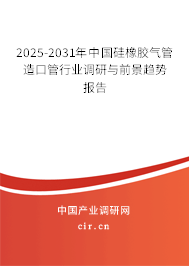 2025-2031年中国硅橡胶气管造口管行业调研与前景趋势报告

中国产业调研网

cir.cn